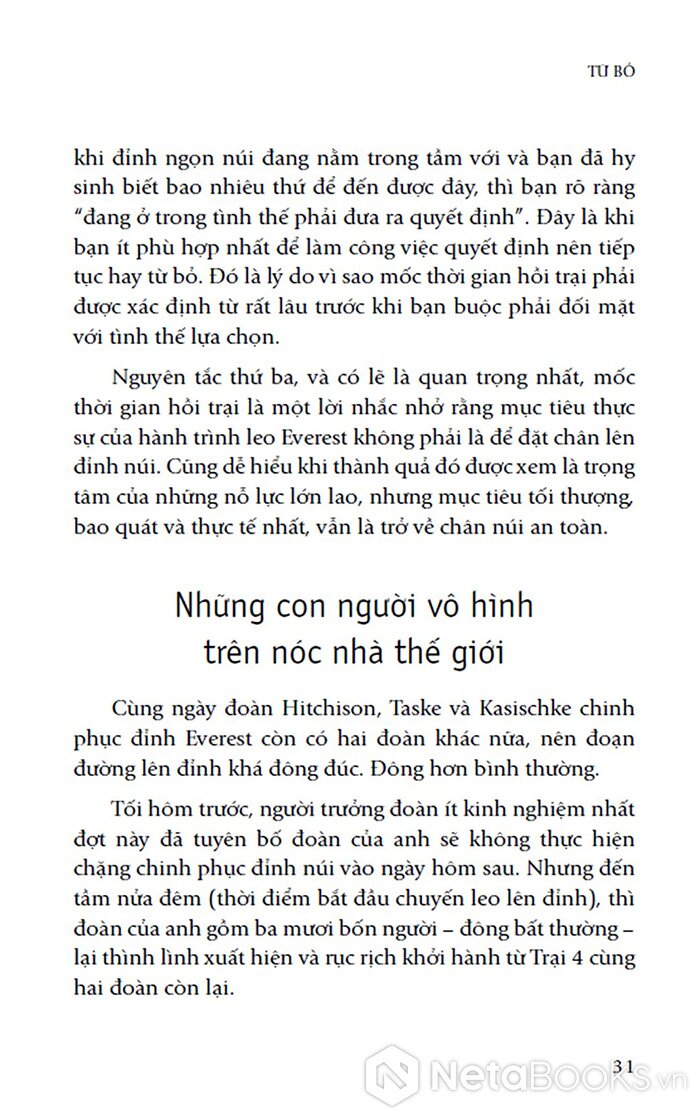 TỪ BỎ

khi đỉnh ngọn núi đang nằm trong tầm với và bạn đã hy sinh biết bao nhiêu thứ để đến được đây, thì bạn rõ ràng "đang ở trong tình thế phải đưa ra quyết định". Đây là khi bạn ít phù hợp nhất để làm công việc quyết định nên tiếp tục hay từ bỏ. Đó là lý do vì sao mốc thời gian hồi trại phải được xác định từ rất lâu trước khi bạn buộc phải đối mặt với tình thế lựa chọn.

Nguyên tắc thứ ba, và có lẽ là quan trọng nhất, mốc thời gian hồi trại là một lời nhắc nhở rằng mục tiêu thực sự của hành trình leo Everest không phải là để đặt chân lên đỉnh núi. Cũng dễ hiểu khi thành quả đó được xem là trọng tâm của những nỗ lực lớn lao, nhưng mục tiêu tối thượng, bao quát và thực tế nhất, vẫn là trở về chân núi an toàn.

Những con người vô hình trên nóc nhà thế giới

Cùng ngày đoàn Hitchison, Taske và Kasischke chinh phục đỉnh Everest còn có hai đoàn khác nữa, nên đoạn đường lên đỉnh khá đông đúc. Đông hơn bình thường.

Tối hôm trước, người trưởng đoàn ít kinh nghiệm nhất đợt này đã tuyên bố đoàn của anh sẽ không thực hiện chặng chinh phục đỉnh núi vào ngày hôm sau. Nhưng đến tầm nửa đêm (thời điểm bắt đầu chuyến leo lên đỉnh), thì đoàn của anh gồm ba mươi bốn người – đông bất thường – lại thình lình xuất hiện và rục rịch khởi hành từ Trại 4 cùng hai đoàn còn lại.

31

NetaBOOKS.vn